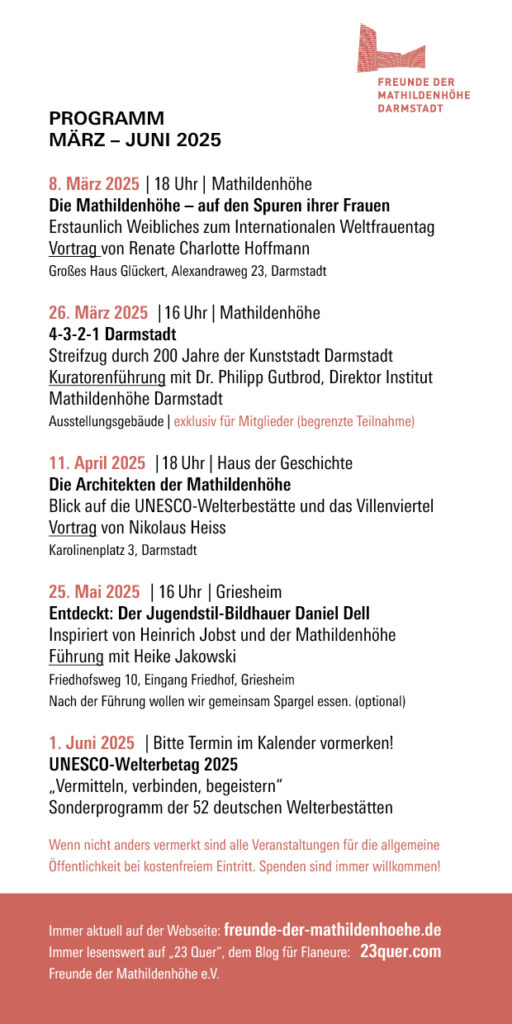 FREUNDE DER MATHILDENHÖHE DARMSTADT

PROGRAMM
MÄRZ – JUNI 2025

8. März 2025 | 18 Uhr | Mathildenhöhe
Die Mathildenhöhe – auf den Spuren ihrer Frauen
Erstaunlich Weibliches zum Internationalen Weltfrauentag
Vortrag von Renate Charlotte Hoffmann
Großes Haus Glückert, Alexandraweg 23, Darmstadt

26. März 2025 | 16 Uhr | Mathildenhöhe
4-3-2-1 Darmstadt
Streifzug durch 200 Jahre der Kunststadt Darmstadt
Kuratorenführung mit Dr. Philipp Gutbrod, Direktor Institut Mathildenhöhe Darmstadt
Ausstellungsgebäude | exklusiv für Mitglieder (begrenzte Teilnahme)

11. April 2025 | 18 Uhr | Haus der Geschichte
Die Architekten der Mathildenhöhe
Blick auf die UNESCO-Welterbestätte und das Villenviertel
Vortrag von Nikolaus Heiss
Karolinenplatz 3, Darmstadt

25. Mai 2025 | 16 Uhr | Griesheim
Entdeckt: Der Jugendstil-Bildhauer Daniel Dell
Inspiriert von Heinrich Jobst und der Mathildenhöhe
Führung mit Heike Jakowski
Friedhofsweg 10, Eingang Friedhof, Griesheim
Nach der Führung wollen wir gemeinsam Spargel essen. (optional)

1. Juni 2025 | Bitte Termin im Kalender vormerken!
UNESCO-Welterbetag 2025
„Vermitteln, verbinden, begeistern“
Sonderprogramm der 52 deutschen Welterbestätten

Wenn nicht anders vermerkt sind alle Veranstaltungen für die allgemeine Öffentlichkeit bei kostenfreiem Eintritt. Spenden sind immer willkommen!

Immer aktuell auf der Webseite: freunde-der-mathildenhoehe.de
Immer lesenswert auf „23 Quer“, dem Blog für Flaneure: 23quer.com
Freunde der Mathildenhöhe e.V.